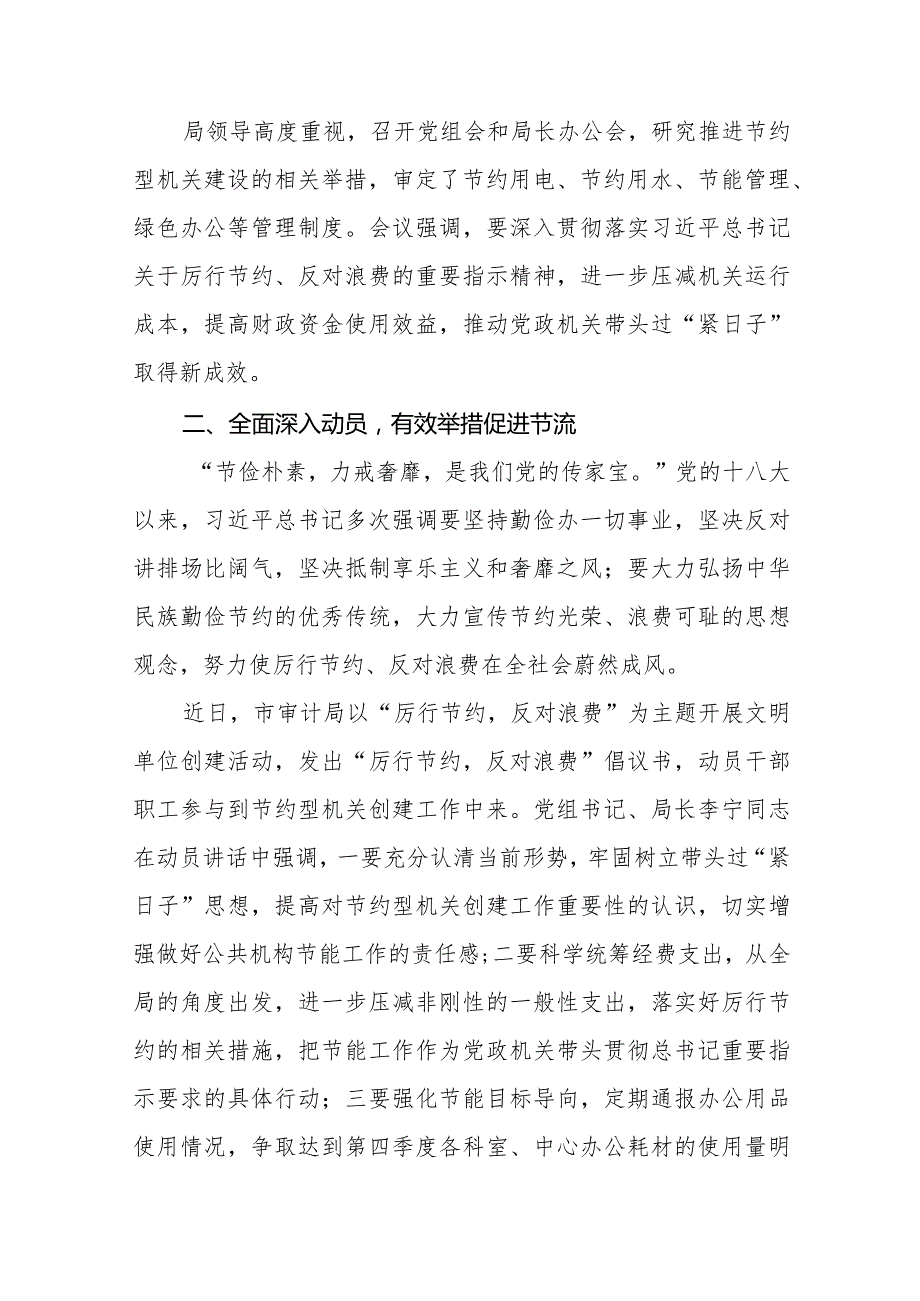 局领导高度重视，召开党组会和局长办公会，研究推进节约型机关建设的相关举措，审定了节约用电、节约用水、节能管理、绿色办公等管理制度。会议强调，要深入贯彻落实习近平总书记关于厉行节约、反对浪费的重要指示精神，进一步压减机关运行成本，提高财政资金使用效益，推动党政机关带头过“紧日子”取得新成效。

二、全面深入动员，有效举措促进节流

“节俭朴素，力戒奢靡，是我们党的传家宝。”党的十八大以来，习近平总书记多次强调要坚持勤俭办一切事业，坚决反对讲排场比阔气，坚决抵制享乐主义和奢靡之风；要大力弘扬中华民族勤俭节约的优秀传统，大力宣传节约光荣、浪费可耻的思想观念，努力使厉行节约、反对浪费在全社会蔚然成风。

近日，市审计局以“厉行节约，反对浪费”为主题开展文明单位创建活动，发出“厉行节约，反对浪费”倡议书，动员干部职工参与到节约型机关创建工作中来。党组书记、局长李宁同志在动员讲话中强调，一要充分认清当前形势，牢固树立带头过“紧日子”思想，提高对节约型机关创建工作重要性的认识，切实增强做好公共机构节能工作的责任感；二要科学统筹经费支出，从全局的角度出发，进一步压减非刚性的一般性支出，落实好厉行节约的相关措施，把节能工作作为党政机关带头贯彻总书记重要指示要求的具体行动；三要强化节能目标导向，定期通报办公用品使用情况，争取达到第四季度各科室、中心办公耗材的使用量明